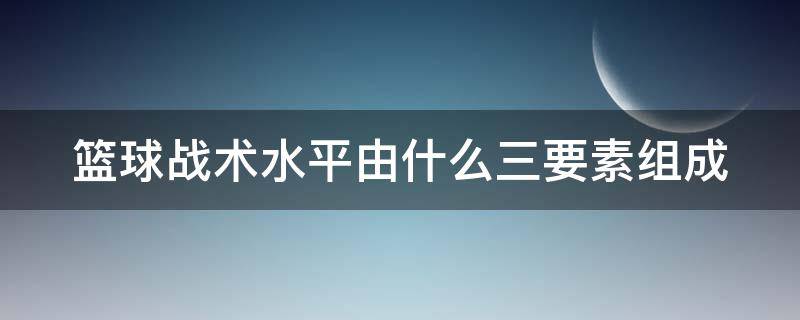 篮球战术水平由什么三要素组成